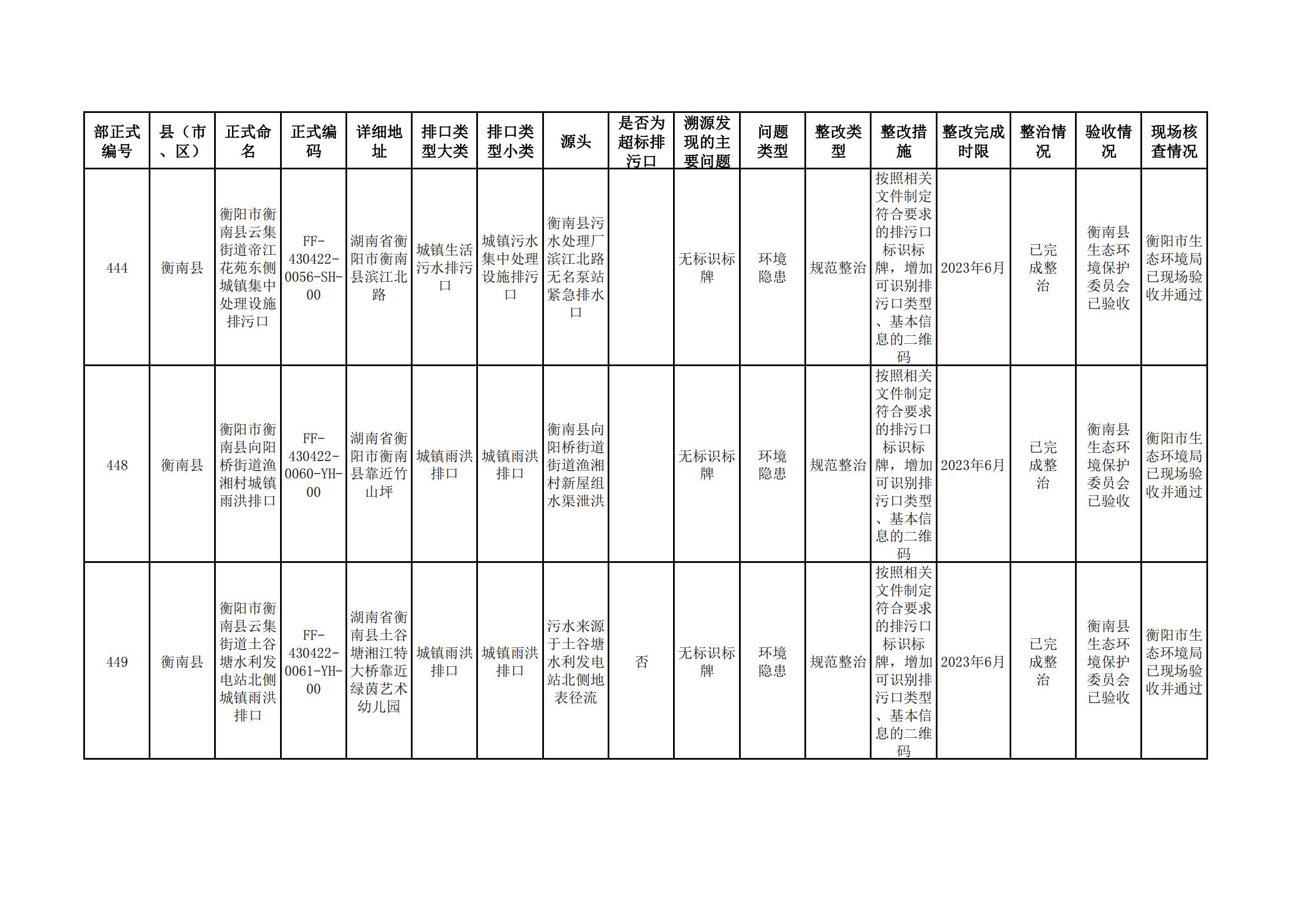 | 部正式编号 | 县（市、区） | 正式命名 | 正式编码 | 详细地址 | 排口类型大类 | 排口类型小类 | 源头 | 是否为超标排污口 | 溯源发现的主要问题 | 问题类型 | 整改类型 | 整改措施 | 整改完成时限 | 整治情况 | 验收情况 | 现场核查情况 |
|---|---|---|---|---|---|---|---|---|---|---|---|---|---|---|---|---|
| 444 | 衡南县 | 衡阳市衡南县云集街道帝江花苑东侧城镇集中处理设施排污口 | FF-430422-0056-SH-00 | 湖南省衡阳市衡南县滨江北路 | 城镇生活污水排污口 | 城镇污水集中处理设施排污口 | 衡南县污水处理厂滨江北路无名泵站紧急排水口 |  | 无标识标牌 | 环境隐患 | 规范整治 | 按照相关文件制定符合要求的排污口标识标牌，增加可识别排污口类型、基本信息的二维码 | 2023年6月 | 已完成整治 | 衡南县生态环境保护委员会已验收 | 衡阳市生态环境局已现场验收并通过 |
| 448 | 衡南县 | 衡阳市衡南县向阳桥街道渔湘村城镇雨洪排口 | FF-430422-0060-YH-00 | 湖南省衡阳市衡南县靠近竹山坪 | 城镇雨洪排口 | 城镇雨洪排口 | 衡南县向阳桥街道街道渔湘村新屋组水渠泄洪 |  | 无标识标牌 | 环境隐患 | 规范整治 | 按照相关文件制定符合要求的排污口标识标牌，增加可识别排污口类型、基本信息的二维码 | 2023年6月 | 已完成整治 | 衡南县生态环境保护委员会已验收 | 衡阳市生态环境局已现场验收并通过 |
| 449 | 衡南县 | 衡阳市衡南县云集街道土谷塘水利发电站北侧城镇雨洪排口 | FF-430422-0061-YH-00 | 湖南省衡南县土谷塘湘江特大桥靠近绿茵艺术幼儿园 | 城镇雨洪排口 | 城镇雨洪排口 | 污水来源于土谷塘水利发电站北侧地表径流 | 否 | 无标识标牌 | 环境隐患 | 规范整治 | 按照相关文件制定符合要求的排污口标识标牌，增加可识别排污口类型、基本信息的二维码 | 2023年6月 | 已完成整治 | 衡南县生态环境保护委员会已验收 | 衡阳市生态环境局已现场验收并通过 |